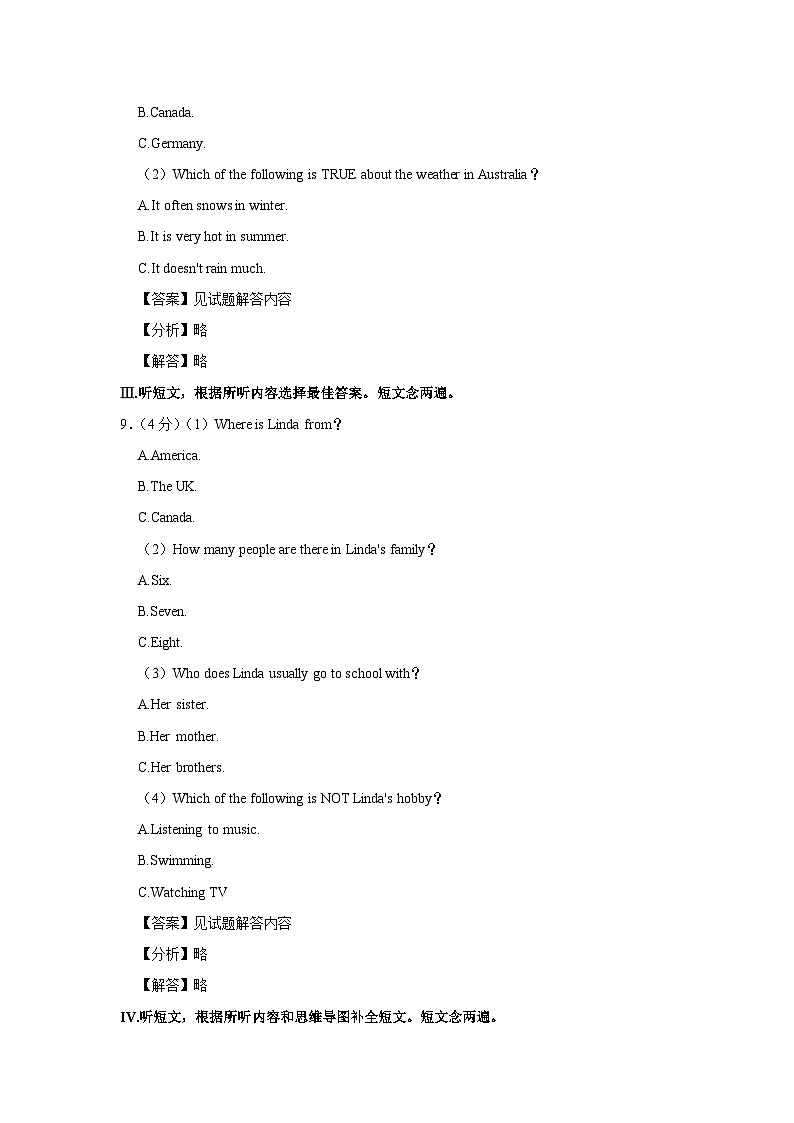 B.Canada.

C.Germany.

（2）Which of the following is TRUE about the weather in Australia？

A.It often snows in winter.

B.It is very hot in summer.

C.It doesn't rain much.

【答案】见试题解答内容

【分析】略

【解答】略

III.听短文，根据所听内容选择最佳答案。短文念两遍。

9．（4分）（1）Where is Linda from？

A.America.

B.The UK.

C.Canada.

（2）How many people are there in Linda's family？

A.Six.

B.Seven.

C.Eight.

（3）Who does Linda usually go to school with？

A.Her sister.

B.Her mother.

C.Her brothers.

（4）Which of the following is NOT Linda's hobby？

A.Listening to music.

B.Swimming.

C.Watching TV

【答案】见试题解答内容

【分析】略

【解答】略

IV.听短文，根据所听内容和思维导图补全短文。短文念两遍。